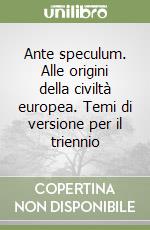 unilibro

Ante speculum. Alle origini della civiltà europea. Temi di versione per il triennio

COPERTINA NON DISPONIBILE